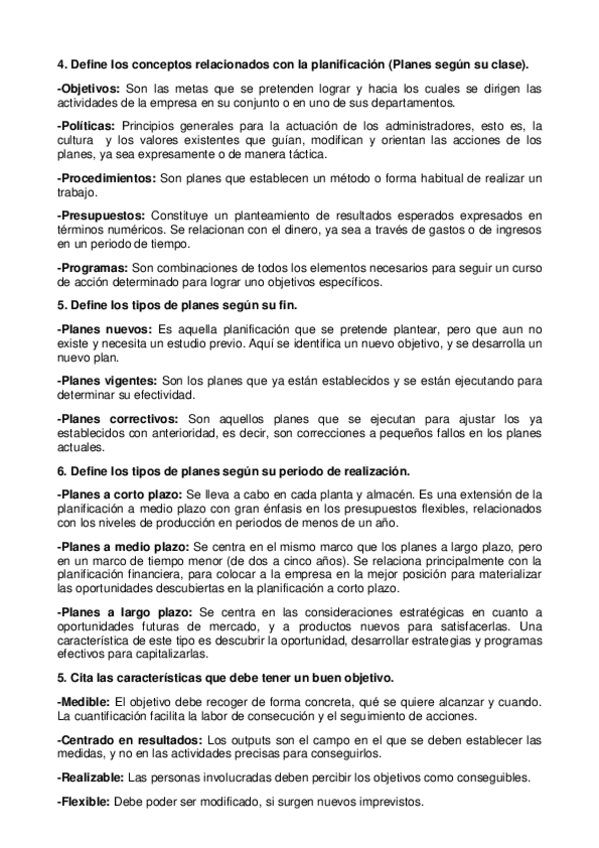 4. Define los conceptos relacionados con la planificación (Planes según su clase).

-Objetivos: Son las metas que se pretenden lograr y hacia los cuales se dirigen las actividades de la empresa en su conjunto o en uno de sus departamentos.

-Políticas: Principios generales para la actuación de los administradores, esto es, la cultura y los valores existentes que guían, modifican y orientan las acciones de los planes, ya sea expresamente o de manera táctica.

-Procedimientos: Son planes que establecen un método o forma habitual de realizar un trabajo.

-Presupuestos: Constituye un planteamiento de resultados esperados expresados en términos numéricos. Se relacionan con el dinero, ya sea a través de gastos o de ingresos en un periodo de tiempo.

-Programas: Son combinaciones de todos los elementos necesarios para seguir un curso de acción determinado para lograr uno objetivos específicos.

5. Define los tipos de planes según su fin.

-Planes nuevos: Es aquella planificación que se pretende plantear, pero que aun no existe y necesita un estudio previo. Aquí se identifica un nuevo objetivo, y se desarrolla un nuevo plan.

-Planes vigentes: Son los planes que ya están establecidos y se están ejecutando para determinar su efectividad.

-Planes correctivos: Son aquellos planes que se ejecutan para ajustar los ya establecidos con anterioridad, es decir, son correcciones a pequeños fallos en los planes actuales.

6. Define los tipos de planes según su periodo de realización.

-Planes a corto plazo: Se lleva a cabo en cada planta y almacén. Es una extensión de la planificación a medio plazo con gran énfasis en los presupuestos flexibles, relacionados con los niveles de producción en periodos de menos de un año.

-Planes a medio plazo: Se centra en el mismo marco que los planes a largo plazo, pero en un marco de tiempo menor (de dos a cinco años). Se relaciona principalmente con la planificación financiera, para colocar a la empresa en la mejor posición para materializar las oportunidades descubiertas en la planificación a corto plazo.

-Planes a largo plazo: Se centra en las consideraciones estratégicas en cuanto a oportunidades futuras de mercado, y a productos nuevos para satisfacerlas. Una característica de este tipo es descubrir la oportunidad, desarrollar estrategias y programas efectivos para capitalizarlas.

5. Cita las características que debe tener un buen objetivo.

-Medible: El objetivo debe recoger de forma concreta, qué se quiere alcanzar y cuando. La cuantificación facilita la labor de consecución y el seguimiento de acciones.

-Centrado en resultados: Los outputs son el campo en el que se deben establecer las medidas, y no en las actividades precisas para conseguirlos.

-Realizable: Las personas involucradas deben percibir los objetivos como conseguibles.

-Flexible: Debe poder ser modificado, si surgen nuevos imprevistos.